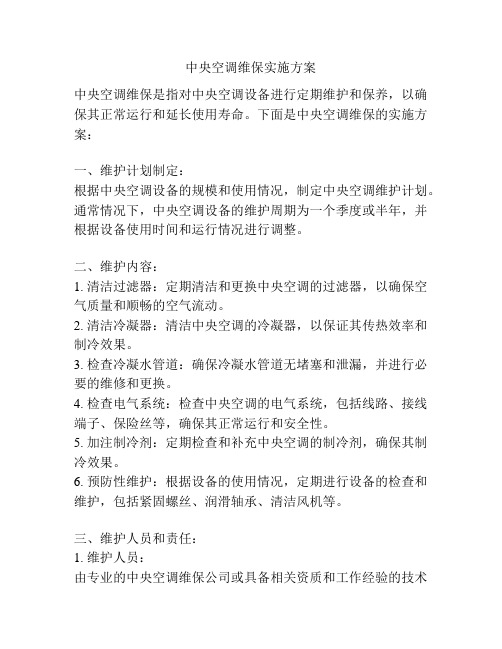 中央空调维保实施方案

中央空调维保是指对中央空调设备进行定期维护和保养，以确保其正常运行和延长使用寿命。下面是中央空调维保的实施方案：

一、维护计划制定：
根据中央空调设备的规模和使用情况，制定中央空调维护计划。通常情况下，中央空调设备的维护周期为一个季度或半年，并根据设备使用时间和运行情况进行调整。

二、维护内容：
1. 清洁过滤器：定期清洁和更换中央空调的过滤器，以确保空气质量和顺畅的空气流动。
2. 清洁冷凝器：清洁中央空调的冷凝器，以保证其传热效率和制冷效果。
3. 检查冷凝水管道：确保冷凝水管道无堵塞和泄漏，并进行必要的维修和更换。
4. 检查电气系统：检查中央空调的电气系统，包括线路、接线端子、保险丝等，确保其正常运行和安全性。
5. 加注制冷剂：定期检查和补充中央空调的制冷剂，确保其制冷效果。
6. 预防性维护：根据设备的使用情况，定期进行设备的检查和维护，包括紧固螺丝、润滑轴承、清洁风机等。

三、维护人员和责任：
1. 维护人员：
由专业的中央空调维保公司或具备相关资质和工作经验的技术